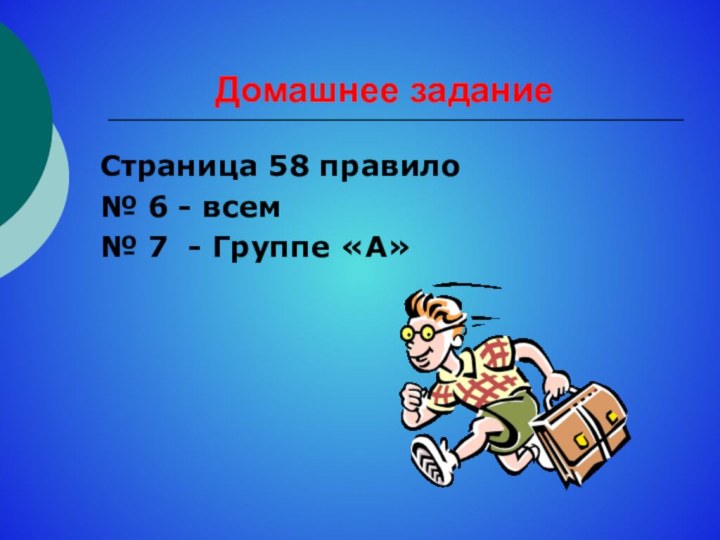 Домашнее задание

Страница 58 правило
№ 6 - всем
№ 7 - Группе «А»